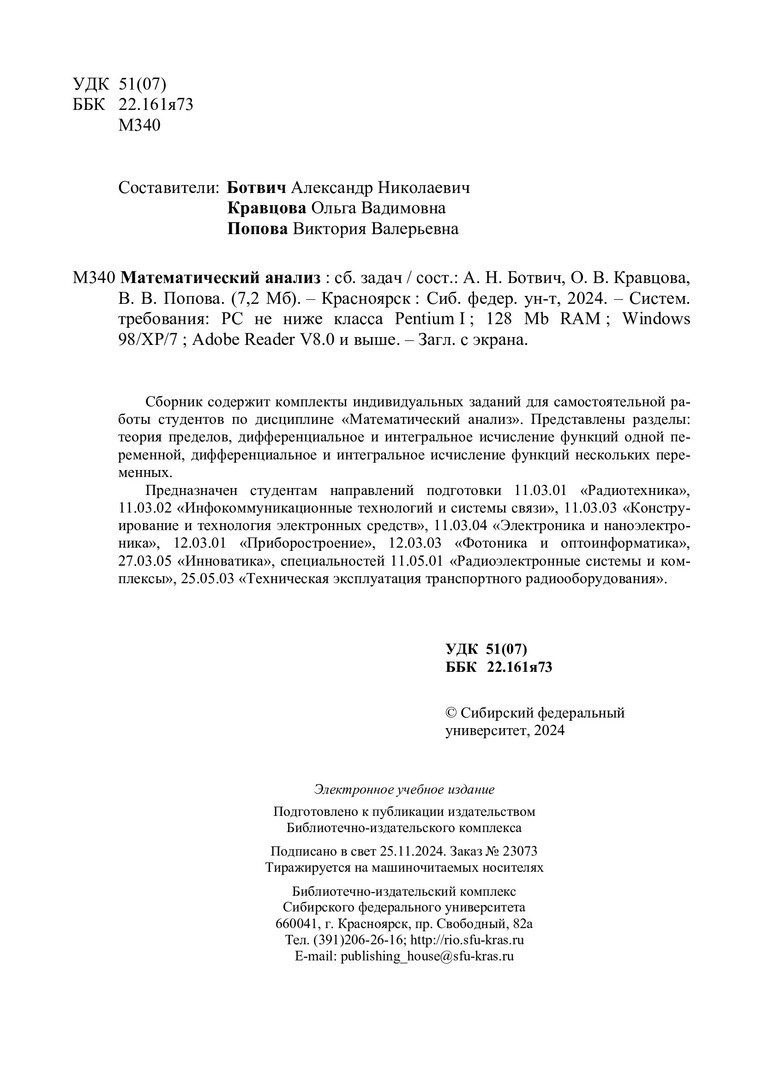 УДК 51(07)
ББК 22.161я73
М340

Составители: Ботвич Александр Николаевич
Кравцова Ольга Вадимовна
Попова Виктория Валерьевна

М340 Математический анализ : сб. задач / сост.: А. Н. Ботвич, О. В. Кравцова, В. В. Попова. (7,2 Мб). – Красноярск : Сиб. федер. ун-т, 2024. – Систем. требования: PC не ниже класса Pentium I ; 128 Mb RAM ; Windows 98/XP/7 ; Adobe Reader V8.0 и выше. – Загл. с экрана.

Сборник содержит комплекты индивидуальных заданий для самостоятельной работы студентов по дисциплине «Математический анализ». Представлены разделы: теория пределов, дифференциальное и интегральное исчисление функций одной переменной, дифференциальное и интегральное исчисление функций нескольких переменных.

Предназначен студентам направлений подготовки 11.03.01 «Радиотехника», 11.03.02 «Инфокоммуникационные технологий и системы связи», 11.03.03 «Конструирование и технология электронных средств», 11.03.04 «Электроника и наноэлектроника», 12.03.01 «Приборостроение», 12.03.03 «Фотоника и оптоинформатика», 27.03.05 «Инноватика», специальностей 11.05.01 «Радиоэлектронные системы и комплексы», 25.05.03 «Техническая эксплуатация транспортного радиооборудования».

УДК 51(07)
ББК 22.161я73

© Сибирский федеральный университет, 2024

Электронное учебное издание

Подготовлено к публикации издательством
Библиотечно-издательского комплекса

Подписано в свет 25.11.2024. Заказ № 23073
Тиражируется на машиночитаемых носителях

Библиотечно-издательский комплекс
Сибирского федерального университета
660041, г. Красноярск, пр. Свободный, 82а
Тел. (391)206-26-16; http://rio.sfu-kras.ru
E-mail: publishing_house@sfu-kras.ru